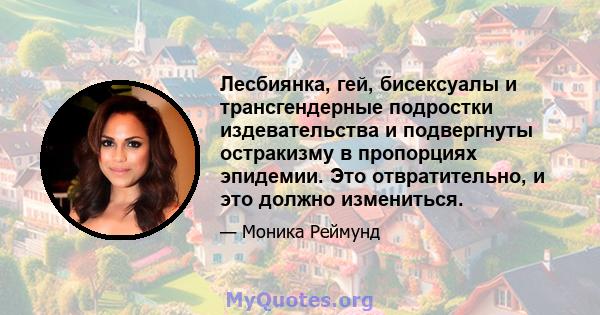 Лесбиянка, гей, бисексуалы и трансгендерные подростки издевательства и подвергнуты остракизму в пропорциях эпидемии. Это отвратительно, и это должно измениться.

— Моника Реймунд

MyQuotes.org